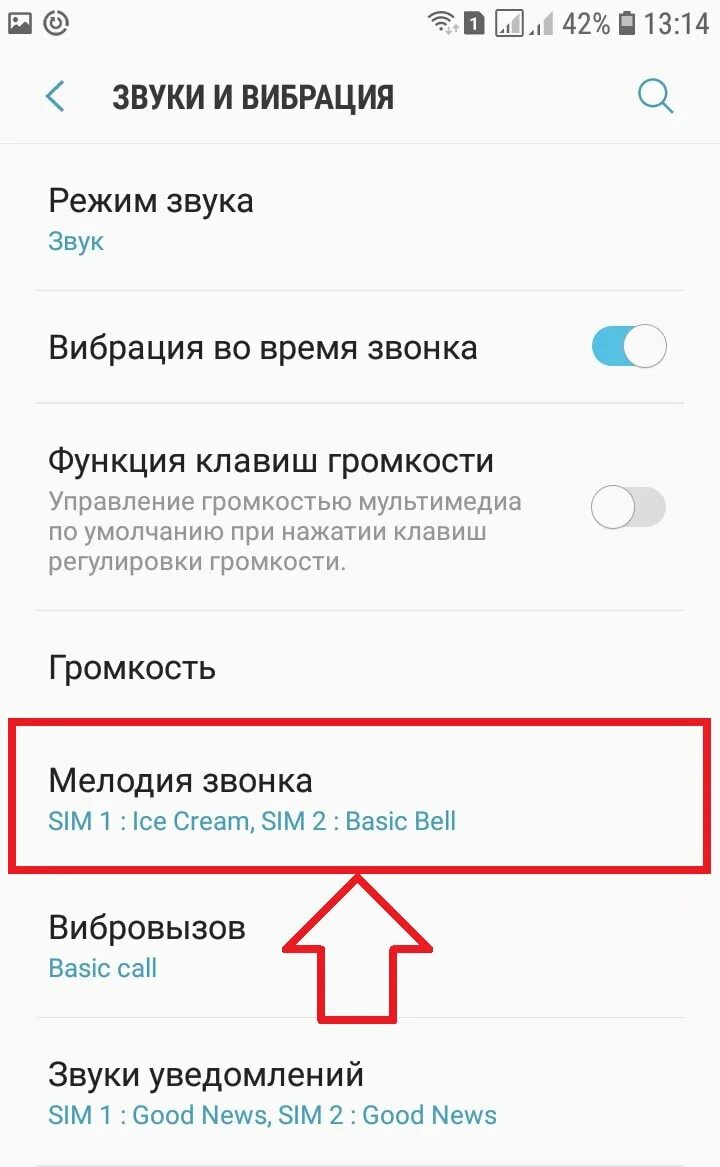 1 42% 13:14

ЗВУКИ И ВИБРАЦИЯ

Режим звука
Звук

Вибрация во время звонка

Функция клавиш громкости
Управление громкостью мультимедиа по умолчанию при нажатии клавиш регулировки громкости.

Громкость

Мелодия звонка
SIM 1 : Ice Cream, SIM 2 : Basic Bell

Вибровызов
Basic call

Звуки уведомлений
SIM 1 : Good News, SIM 2 : Good News